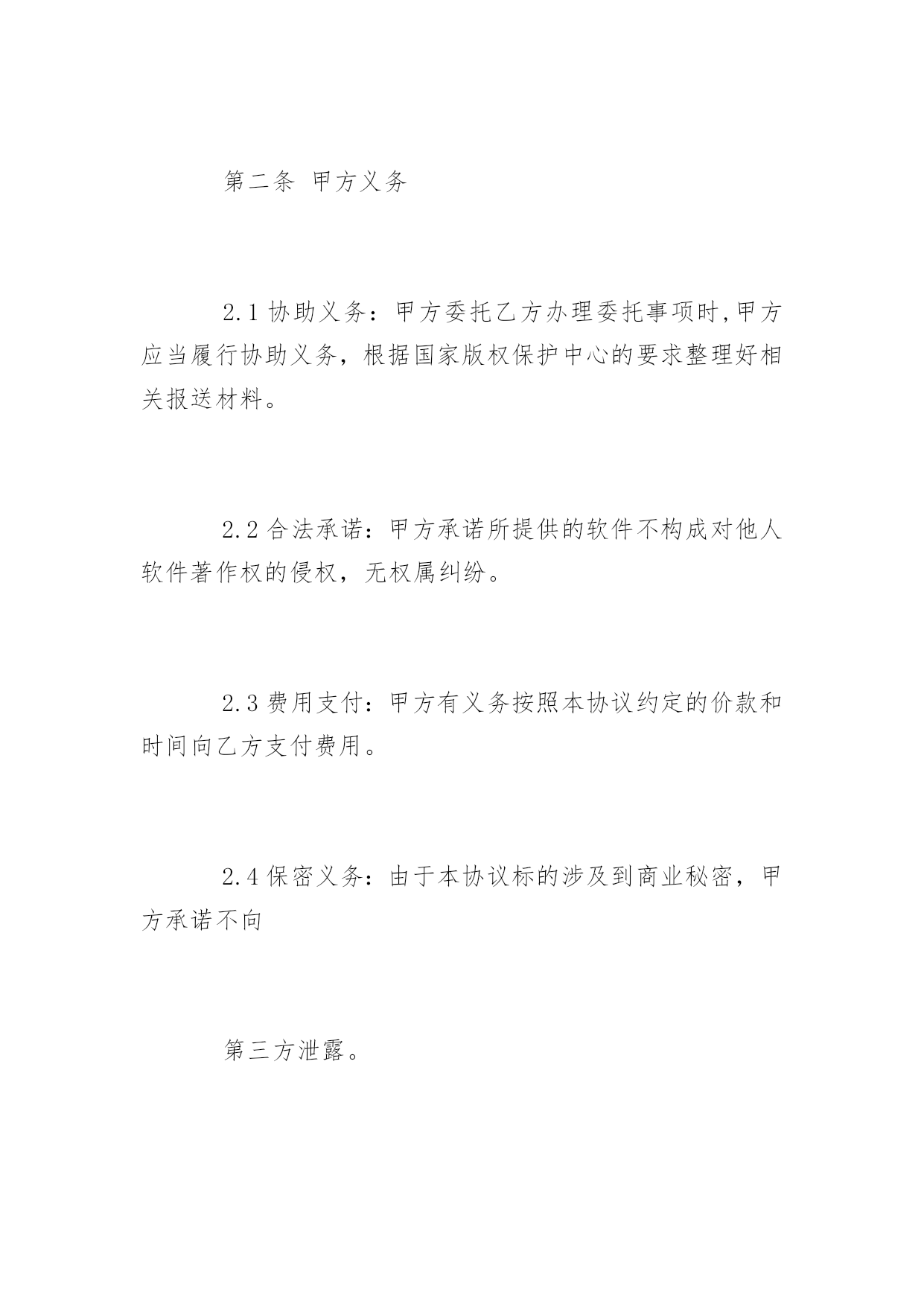 第二条 甲方义务

2.1 协助义务：甲方委托乙方办理委托事项时,甲方应当履行协助义务，根据国家版权保护中心的要求整理好相关报送材料。

2.2 合法承诺：甲方承诺所提供的软件不构成对他人软件著作权的侵权，无权属纠纷。

2.3 费用支付：甲方有义务按照本协议约定的价款和时间向乙方支付费用。

2.4 保密义务：由于本协议标的涉及到商业秘密，甲方承诺不向

第三方泄露。